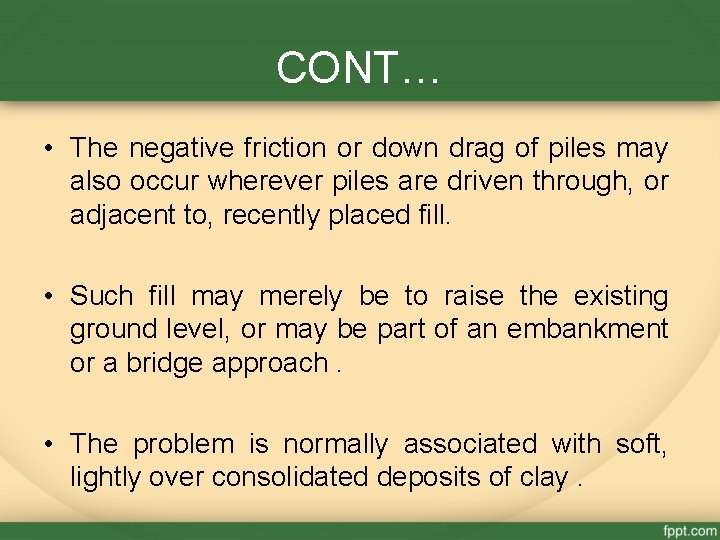 CONT…

• The negative friction or down drag of piles may also occur wherever piles are driven through, or adjacent to, recently placed fill.

• Such fill may merely be to raise the existing ground level, or may be part of an embankment or a bridge approach .

• The problem is normally associated with soft, lightly over consolidated deposits of clay .

fppt.com